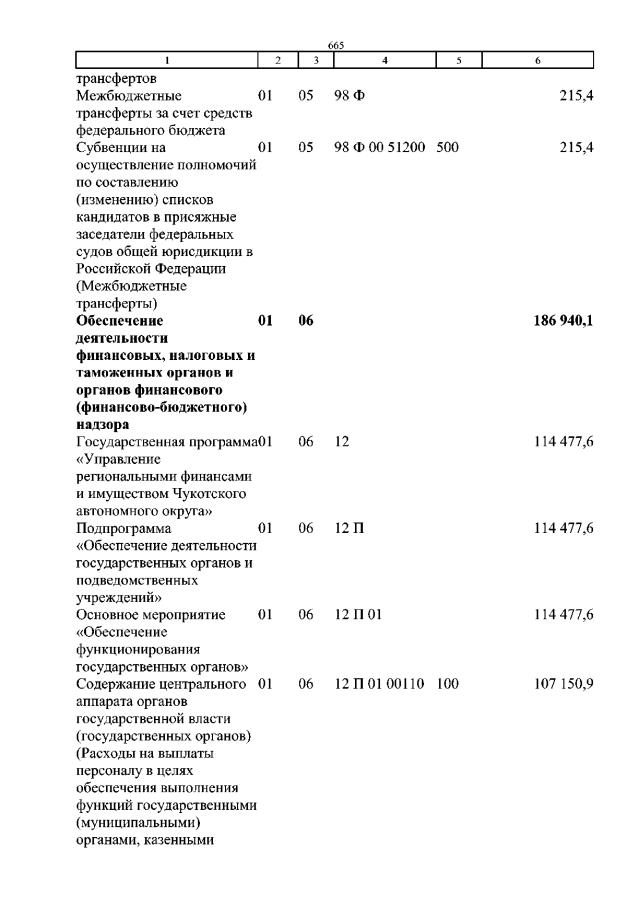 665

| 1 | 2 | 3 | 4 | 5 | 6 |
|---|---|---|---|---|---|
| трансфертов | | | | | |
| Межбюджетные трансферты за счет средств федерального бюджета | 01 | 05 | 98 Ф | | 215,4 |
| Субвенции на осуществление полномочий по составлению (изменению) списков кандидатов в присяжные заседатели федеральных судов общей юрисдикции в Российской Федерации (Межбюджетные трансферты) | 01 | 05 | 98 Ф 00 51200 | 500 | 215,4 |
| **Обеспечение деятельности финансовых, налоговых и таможенных органов и органов финансового (финансово-бюджетного) надзора** | **01** | **06** | | | **186 940,1** |
| Государственная программа «Управление региональными финансами и имуществом Чукотского автономного округа» | 01 | 06 | 12 | | 114 477,6 |
| Подпрограмма «Обеспечение деятельности государственных органов и подведомственных учреждений» | 01 | 06 | 12 П | | 114 477,6 |
| Основное мероприятие «Обеспечение функционирования государственных органов» | 01 | 06 | 12 П 01 | | 114 477,6 |
| Содержание центрального аппарата органов государственной власти (государственных органов) (Расходы на выплаты персоналу в целях обеспечения выполнения функций государственными (муниципальными) органами, казенными | 01 | 06 | 12 П 01 00110 | 100 | 107 150,9 |